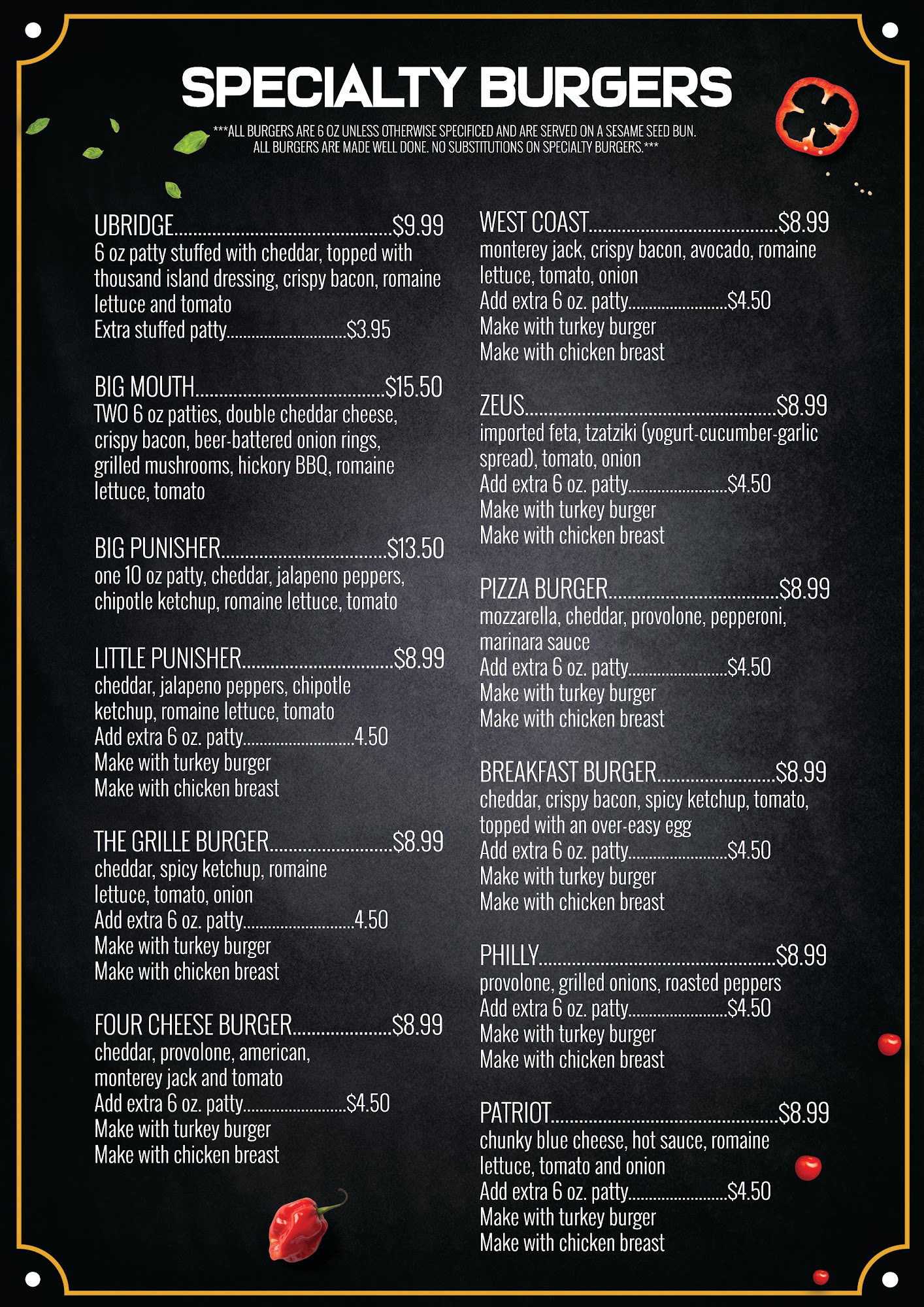 SPECIALTY BURGERS

***ALL BURGERS ARE 6 OZ UNLESS OTHERWISE SPECIFICED AND ARE SERVED ON A SESAME SEED BUN. ALL BURGERS ARE MADE WELL DONE. NO SUBSTITUTIONS ON SPECIALTY BURGERS.***

UBRIDGE $9.99
6 oz patty stuffed with cheddar, topped with thousand island dressing, crispy bacon, romaine lettuce and tomato
Extra stuffed patty $3.95

BIG MOUTH $15.50
TWO 6 oz patties, double cheddar cheese, crispy bacon, beer-battered onion rings, grilled mushrooms, hickory BBQ, romaine lettuce, tomato

BIG PUNISHER $13.50
one 10 oz patty, cheddar, jalapeno peppers, chipotle ketchup, romaine lettuce, tomato

LITTLE PUNISHER $8.99
cheddar, jalapeno peppers, chipotle ketchup, romaine lettuce, tomato
Add extra 6 oz. patty 4.50
Make with turkey burger
Make with chicken breast

THE GRILLE BURGER $8.99
cheddar, spicy ketchup, romaine lettuce, tomato, onion
Add extra 6 oz. patty 4.50
Make with turkey burger
Make with chicken breast

FOUR CHEESE BURGER $8.99
cheddar, provolone, american, monterey jack and tomato
Add extra 6 oz. patty $4.50
Make with turkey burger
Make with chicken breast

WEST COAST $8.99
monterey jack, crispy bacon, avocado, romaine lettuce, tomato, onion
Add extra 6 oz. patty $4.50
Make with turkey burger
Make with chicken breast

ZEUS $8.99
imported feta, tzatziki (yogurt-cucumber-garlic spread), tomato, onion
Add extra 6 oz. patty $4.50
Make with turkey burger
Make with chicken breast

PIZZA BURGER $8.99
mozzarella, cheddar, provolone, pepperoni, marinara sauce
Add extra 6 oz. patty $4.50
Make with turkey burger
Make with chicken breast

BREAKFAST BURGER $8.99
cheddar, crispy bacon, spicy ketchup, tomato, topped with an over-easy egg
Add extra 6 oz. patty $4.50
Make with turkey burger
Make with chicken breast

PHILLY $8.99
provolone, grilled onions, roasted peppers
Add extra 6 oz. patty $4.50
Make with turkey burger
Make with chicken breast

PATRIOT $8.99
chunky blue cheese, hot sauce, romaine lettuce, tomato and onion
Add extra 6 oz. patty $4.50
Make with turkey burger
Make with chicken breast